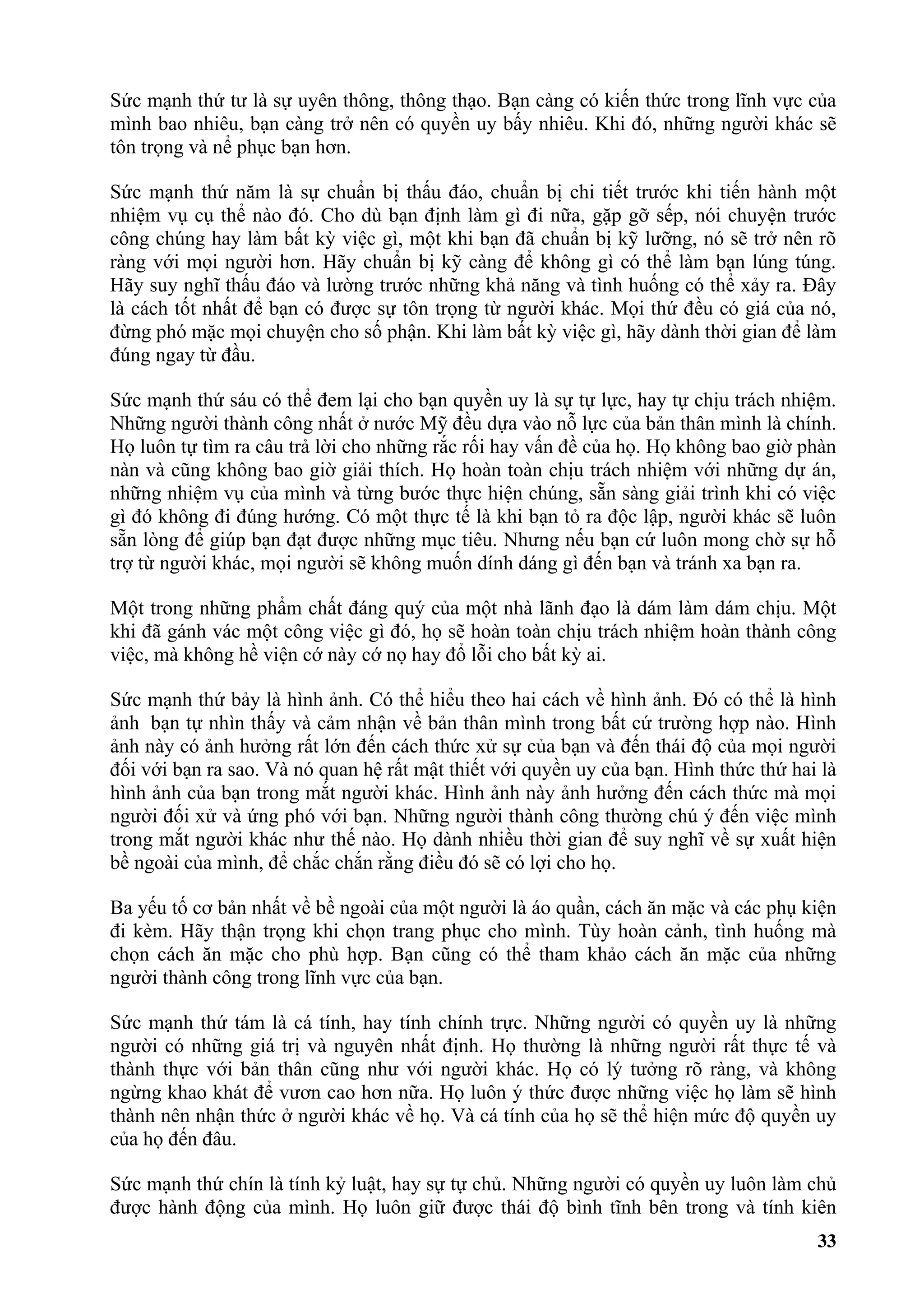 Sức mạnh thứ tư là sự uyên thông, thông thạo. Bạn càng có kiến thức trong lĩnh vực của mình bao nhiêu, bạn càng trở nên có quyền uy bấy nhiêu. Khi đó, những người khác sẽ tôn trọng và nể phục bạn hơn.

Sức mạnh thứ năm là sự chuẩn bị thấu đáo, chuẩn bị chi tiết trước khi tiến hành một nhiệm vụ cụ thể nào đó. Cho dù bạn định làm gì đi nữa, gặp gỡ sếp, nói chuyện trước công chúng hay làm bất kỳ việc gì, một khi bạn đã chuẩn bị kỹ lưỡng, nó sẽ trở nên rõ ràng với mọi người hơn. Hãy chuẩn bị kỹ càng để không gì có thể làm bạn lúng túng. Hãy suy nghĩ thấu đáo và lường trước những khả năng và tình huống có thể xảy ra. Đây là cách tốt nhất để bạn có được sự tôn trọng từ người khác. Mọi thứ đều có giá của nó, đừng phó mặc mọi chuyện cho số phận. Khi làm bất kỳ việc gì, hãy dành thời gian để làm đúng ngay từ đầu.

Sức mạnh thứ sáu có thể đem lại cho bạn quyền uy là sự tự lực, hay tự chịu trách nhiệm. Những người thành công nhất ở nước Mỹ đều dựa vào nỗ lực của bản thân mình là chính. Họ luôn tự tìm ra câu trả lời cho những rắc rối hay vấn đề của họ. Họ không bao giờ phàn nàn và cũng không bao giờ giải thích. Họ hoàn toàn chịu trách nhiệm với những dự án, những nhiệm vụ của mình và từng bước thực hiện chúng, sẵn sàng giải trình khi có việc gì đó không đi đúng hướng. Có một thực tế là khi bạn tỏ ra độc lập, người khác sẽ luôn sẵn lòng để giúp bạn đạt được những mục tiêu. Nhưng nếu bạn cứ luôn mong chờ sự hỗ trợ từ người khác, mọi người sẽ không muốn dính dáng gì đến bạn và tránh xa bạn ra.

Một trong những phẩm chất đáng quý của một nhà lãnh đạo là dám làm dám chịu. Một khi đã gánh vác một công việc gì đó, họ sẽ hoàn toàn chịu trách nhiệm hoàn thành công việc, mà không hề viện cớ này cớ nọ hay đổ lỗi cho bất kỳ ai.

Sức mạnh thứ bảy là hình ảnh. Có thể hiểu theo hai cách về hình ảnh. Đó có thể là hình ảnh bạn tự nhìn thấy và cảm nhận về bản thân mình trong bất cứ trường hợp nào. Hình ảnh này có ảnh hưởng rất lớn đến cách thức xử sự của bạn và đến thái độ của mọi người đối với bạn ra sao. Và nó quan hệ rất mật thiết với quyền uy của bạn. Hình thức thứ hai là hình ảnh của bạn trong mắt người khác. Hình ảnh này ảnh hưởng đến cách thức mà mọi người đối xử và ứng phó với bạn. Những người thành công thường chú ý đến việc mình trong mắt người khác như thế nào. Họ dành nhiều thời gian để suy nghĩ về sự xuất hiện bề ngoài của mình, để chắc chắn rằng điều đó sẽ có lợi cho họ.

Ba yếu tố cơ bản nhất về bề ngoài của một người là áo quần, cách ăn mặc và các phụ kiện đi kèm. Hãy thận trọng khi chọn trang phục cho mình. Tùy hoàn cảnh, tình huống mà chọn cách ăn mặc cho phù hợp. Bạn cũng có thể tham khảo cách ăn mặc của những người thành công trong lĩnh vực của bạn.

Sức mạnh thứ tám là cá tính, hay tính chính trực. Những người có quyền uy là những người có những giá trị và nguyên nhất định. Họ thường là những người rất thực tế và thành thực với bản thân cũng như với người khác. Họ có lý tưởng rõ ràng, và không ngừng khao khát để vươn cao hơn nữa. Họ luôn ý thức được những việc họ làm sẽ hình thành nên nhận thức ở người khác về họ. Và cá tính của họ sẽ thể hiện mức độ quyền uy của họ đến đâu.

Sức mạnh thứ chín là tính kỷ luật, hay sự tự chủ. Những người có quyền uy luôn làm chủ được hành động của mình. Họ luôn giữ được thái độ bình tĩnh bên trong và tính kiên

33